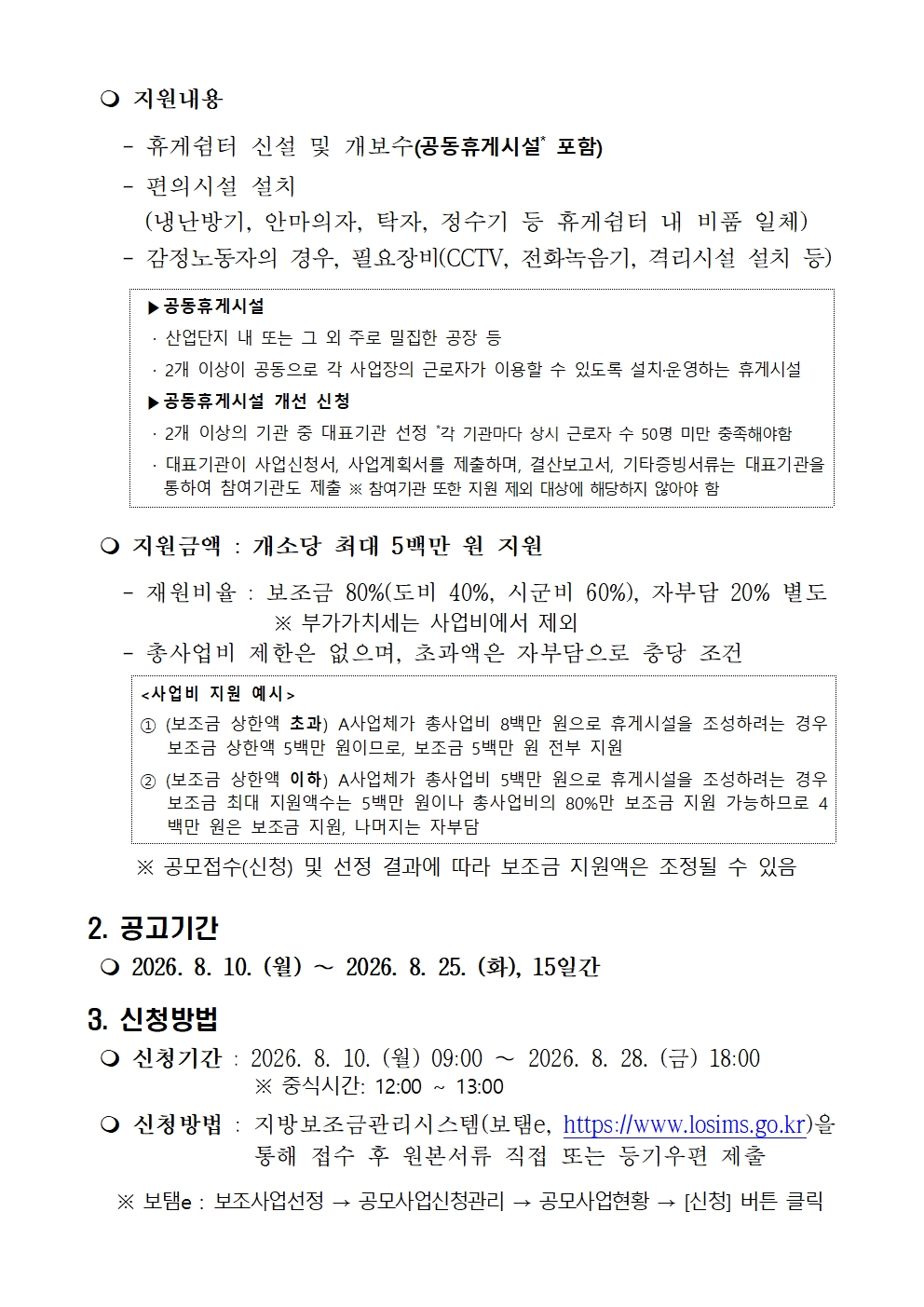 ❍ 지원내용

- 휴게쉼터 신설 및 개보수(공동휴게시설* 포함)
- 편의시설 설치 (냉난방기, 안마의자, 탁자, 정수기 등 휴게쉼터 내 비품 일체)
- 감정노동자의 경우, 필요장비(CCTV, 전화녹음기, 격리시설 설치 등)

▶공동휴게시설
· 산업단지 내 또는 그 외 주로 밀집한 공장 등
· 2개 이상이 공동으로 각 사업장의 근로자가 이용할 수 있도록 설치·운영하는 휴게시설
▶공동휴게시설 개선 신청
· 2개 이상의 기관 중 대표기관 선정 *각 기관마다 상시 근로자 수 50명 미만 충족해야함
· 대표기관이 사업신청서, 사업계획서를 제출하며, 결산보고서, 기타증빙서류는 대표기관을 통하여 참여기관도 제출 ※ 참여기관 또한 지원 제외 대상에 해당하지 않아야 함

❍ 지원금액 : 개소당 최대 5백만 원 지원

- 재원비율 : 보조금 80%(도비 40%, 시군비 60%), 자부담 20% 별도
※ 부가가치세는 사업비에서 제외
- 총사업비 제한은 없으며, 초과액은 자부담으로 충당 조건

<사업비 지원 예시>
① (보조금 상한액 초과) A사업체가 총사업비 8백만 원으로 휴게시설을 조성하려는 경우 보조금 상한액 5백만 원이므로, 보조금 5백만 원 전부 지원
② (보조금 상한액 이하) A사업체가 총사업비 5백만 원으로 휴게시설을 조성하려는 경우 보조금 최대 지원액수는 5백만 원이나 총사업비의 80%만 보조금 지원 가능하므로 4백만 원은 보조금 지원, 나머지는 자부담

※ 공모접수(신청) 및 선정 결과에 따라 보조금 지원액은 조정될 수 있음

2. 공고기간
❍ 2026. 8. 10. (월) ~ 2026. 8. 25. (화), 15일간

3. 신청방법
❍ 신청기간 : 2026. 8. 10. (월) 09:00 ~ 2026. 8. 28. (금) 18:00
※ 중식시간: 12:00 ~ 13:00
❍ 신청방법 : 지방보조금관리시스템(보탬e, https://www.losims.go.kr)을 통해 접수 후 원본서류 직접 또는 등기우편 제출

※ 보탬e : 보조사업선정 → 공모사업신청관리 → 공모사업현황 → [신청] 버튼 클릭